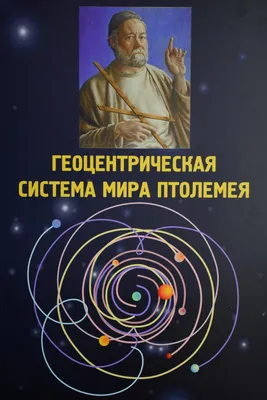 ГЕОЦЕНТРИЧЕСКАЯ СИСТЕМА МИРА ПТОЛЕМЕЯ